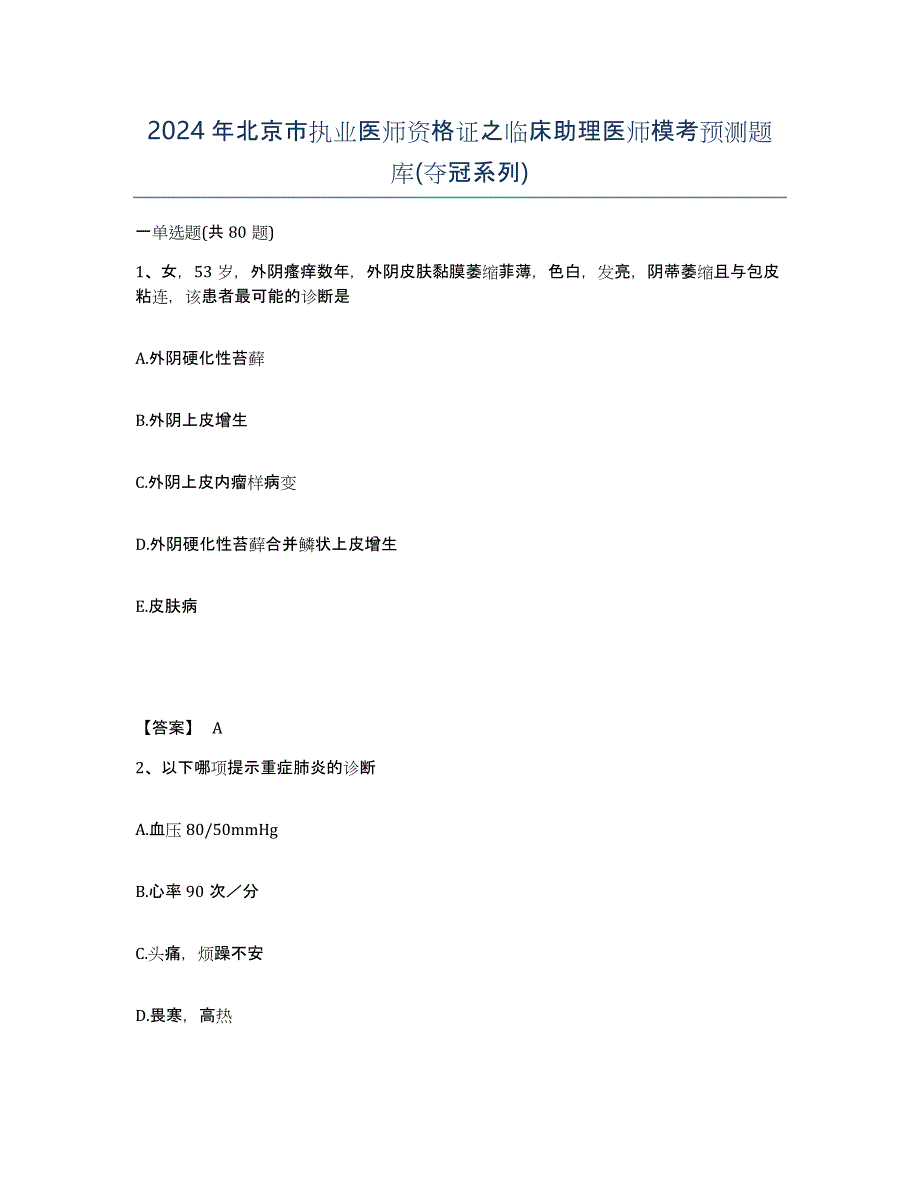 2024年北京市执业医师资格证之临床助理医师模考预测题库(夺冠系列)

一单选题(共80题)

1、女，53岁，外阴瘙痒数年，外阴皮肤黏膜萎缩菲薄，色白，发亮，阴蒂萎缩且与包皮粘连，该患者最可能的诊断是

A.外阴硬化性苔藓

B.外阴上皮增生

C.外阴上皮内瘤样病变

D.外阴硬化性苔藓合并鳞状上皮增生

E.皮肤病

【答案】 A

2、以下哪项提示重症肺炎的诊断

A.血压80/50mmHg

B.心率90次／分

C.头痛，烦躁不安

D.畏寒，高热